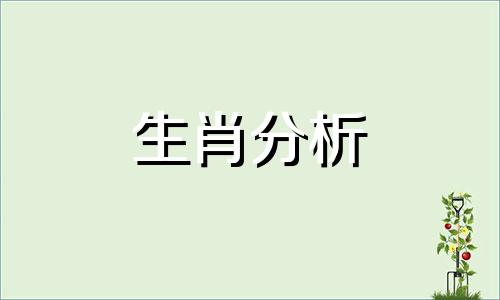 生肖分析